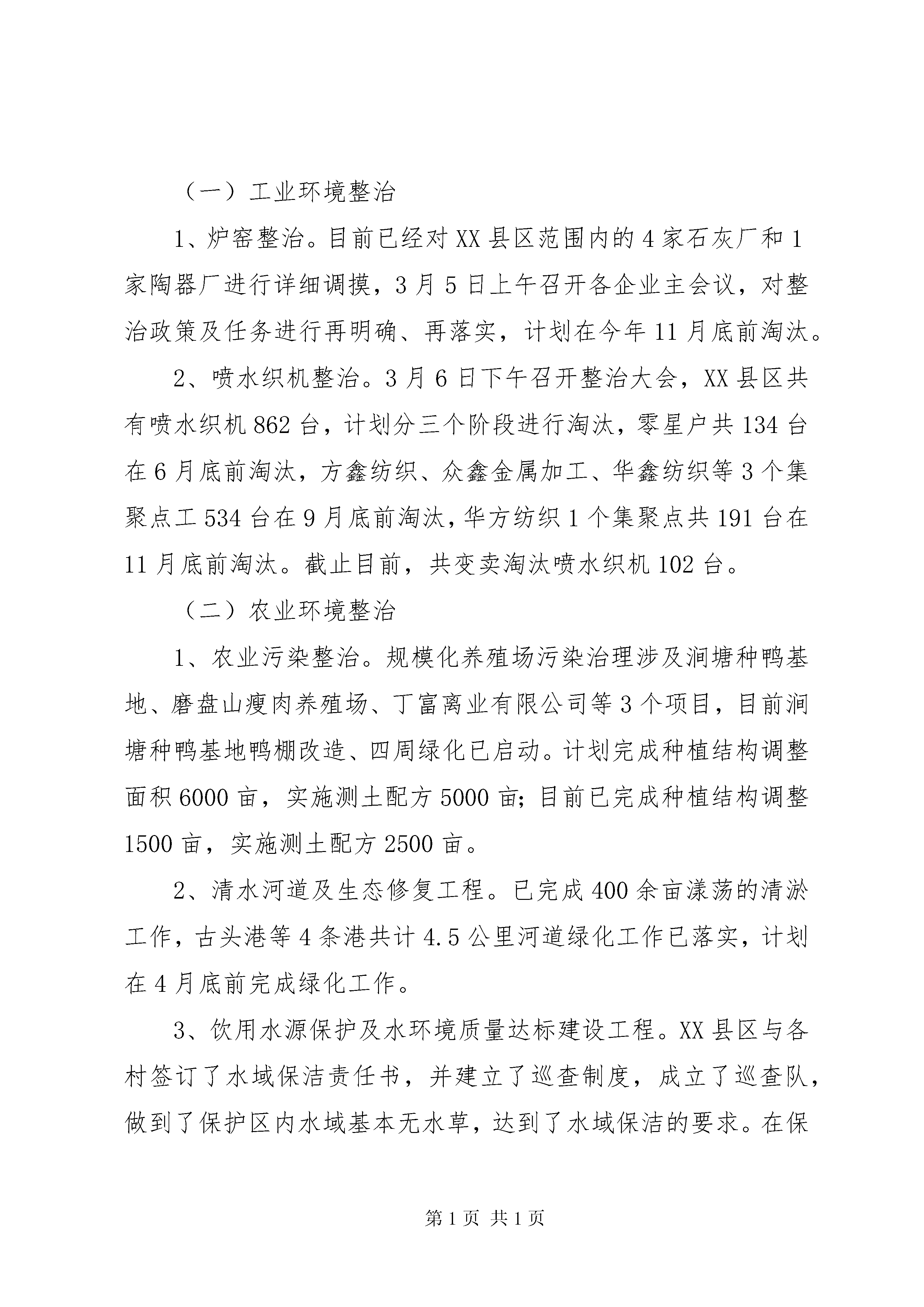 （一）工业环境整治

1、炉窑整治。目前已经对XX县区范围内的4家石灰厂和1家陶器厂进行详细调摸，3月5日上午召开各企业主会议，对整治政策及任务进行再明确、再落实，计划在今年11月底前淘汰。

2、喷水织机整治。3月6日下午召开整治大会，XX县区共有喷水织机862台，计划分三个阶段进行淘汰，零星户共134台在6月底前淘汰，方鑫纺织、众鑫金属加工、华鑫纺织等3个集聚点工534台在9月底前淘汰，华方纺织1个集聚点共191台在11月底前淘汰。截止目前，共变卖淘汰喷水织机102台。

（二）农业环境整治

1、农业污染整治。规模化养殖场污染治理涉及涧塘种鸭基地、磨盘山瘦肉养殖场、丁富离业有限公司等3个项目，目前涧塘种鸭基地鸭棚改造、四周绿化已启动。计划完成种植结构调整面积6000亩，实施测土配方5000亩；目前已完成种植结构调整1500亩，实施测土配方2500亩。

2、清水河道及生态修复工程。已完成400余亩漾荡的清淤工作，古头港等4条港共计4.5公里河道绿化工作已落实，计划在4月底前完成绿化工作。

3、饮用水源保护及水环境质量达标建设工程。XX县区与各村签订了水域保洁责任书，并建立了巡查制度，成立了巡查队，做到了保护区内水域基本无水草，达到了水域保洁的要求。在保

第1页 共1页